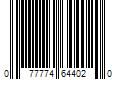 0 77774 64402 0